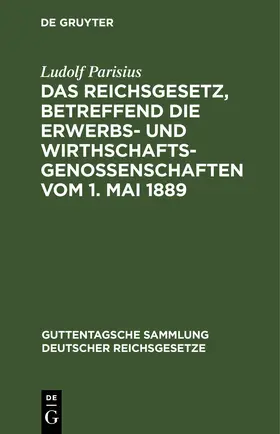 DE GRUYTER

Ludolf Parisius

DAS REICHSGESETZ, BETREFFEND DIE ERWERBS- UND WIRTHSCHAFTSGENOSSENSCHAFTEN VOM 1. MAI 1889

GUTTENTAGSCHE SAMMLUNG DEUTSCHER REICHSGESETZE

DE G